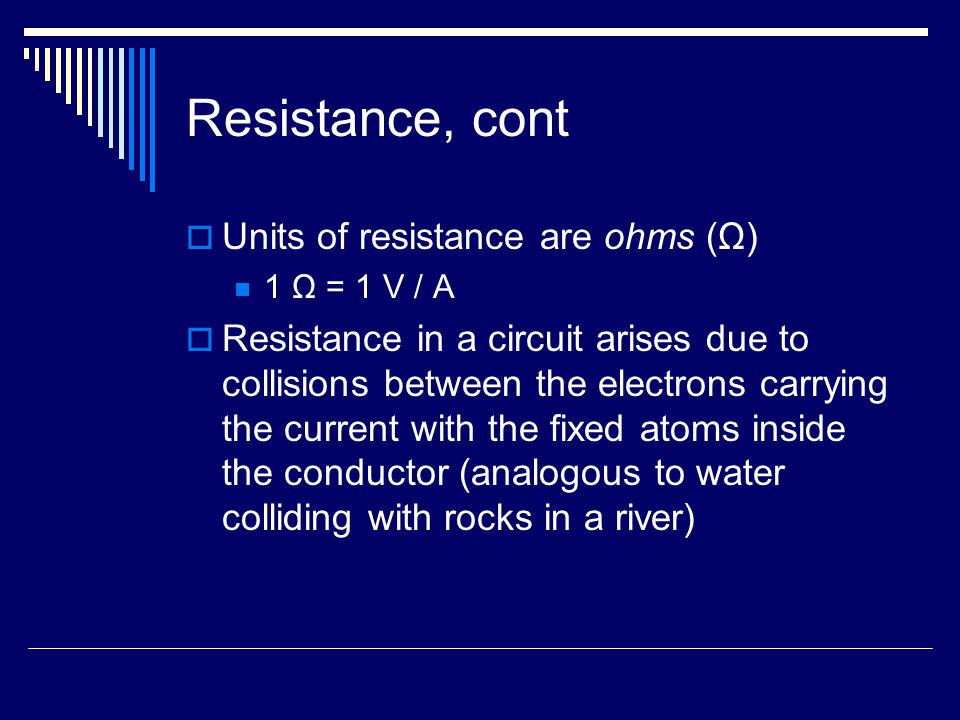 Resistance, cont

Units of resistance are ohms (Ω)

1 Ω = 1 V / A

Resistance in a circuit arises due to collisions between the electrons carrying the current with the fixed atoms inside the conductor (analogous to water colliding with rocks in a river)